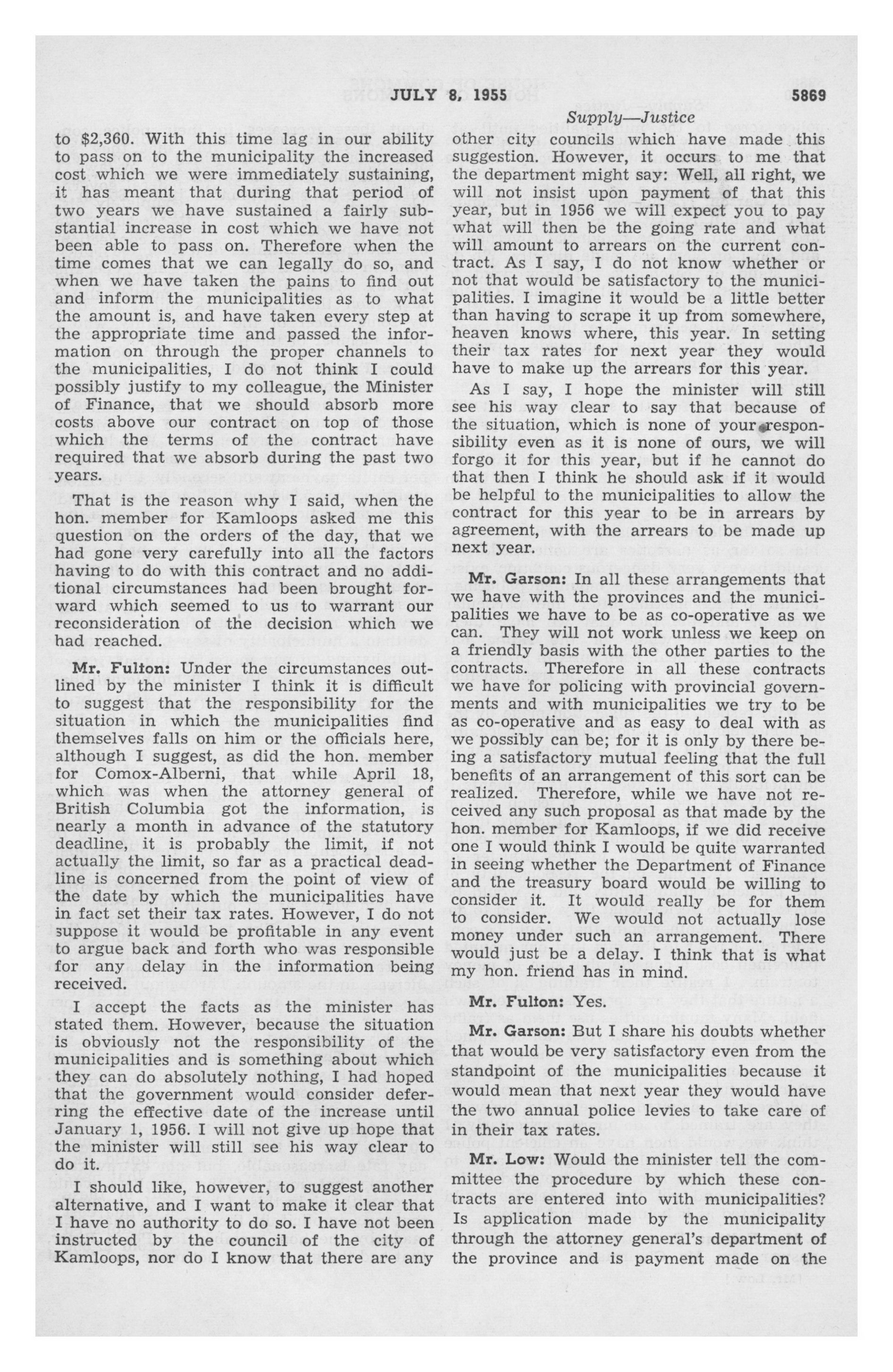 JULY 8, 1955 5869

Supply—Justice

to $2,360. With this time lag in our ability to pass on to the municipality the increased cost which we were immediately sustaining, it has meant that during that period of two years we have sustained a fairly substantial increase in cost which we have not been able to pass on. Therefore when the time comes that we can legally do so, and when we have taken the pains to find out and inform the municipalities as to what the amount is, and have taken every step at the appropriate time and passed the information on through the proper channels to the municipalities, I do not think I could possibly justify to my colleague, the Minister of Finance, that we should absorb more costs above our contract on top of those which the terms of the contract have required that we absorb during the past two years.

That is the reason why I said, when the hon. member for Kamloops asked me this question on the orders of the day, that we had gone very carefully into all the factors having to do with this contract and no additional circumstances had been brought forward which seemed to us to warrant our reconsideration of the decision which we had reached.

Mr. Fulton: Under the circumstances outlined by the minister I think it is difficult to suggest that the responsibility for the situation in which the municipalities find themselves falls on him or the officials here, although I suggest, as did the hon. member for Comox-Alberni, that while April 18, which was when the attorney general of British Columbia got the information, is nearly a month in advance of the statutory deadline, it is probably the limit, if not actually the limit, so far as a practical deadline is concerned from the point of view of the date by which the municipalities have in fact set their tax rates. However, I do not suppose it would be profitable in any event to argue back and forth who was responsible for any delay in the information being received.

I accept the facts as the minister has stated them. However, because the situation is obviously not the responsibility of the municipalities and is something about which they can do absolutely nothing, I had hoped that the government would consider deferring the effective date of the increase until January 1, 1956. I will not give up hope that the minister will still see his way clear to do it.

I should like, however, to suggest another alternative, and I want to make it clear that I have no authority to do so. I have not been instructed by the council of the city of Kamloops, nor do I know that there are any other city councils which have made this suggestion. However, it occurs to me that the department might say: Well, all right, we will not insist upon payment of that this year, but in 1956 we will expect you to pay what will then be the going rate and what will amount to arrears on the current contract. As I say, I do not know whether or not that would be satisfactory to the municipalities. I imagine it would be a little better than having to scrape it up from somewhere, heaven knows where, this year. In setting their tax rates for next year they would have to make up the arrears for this year.

As I say, I hope the minister will still see his way clear to say that because of the situation, which is none of your responsibility even as it is none of ours, we will forgo it for this year, but if he cannot do that then I think he should ask if it would be helpful to the municipalities to allow the contract for this year to be in arrears by agreement, with the arrears to be made up next year.

Mr. Garson: In all these arrangements that we have with the provinces and the municipalities we have to be as co-operative as we can. They will not work unless we keep on a friendly basis with the other parties to the contracts. Therefore in all these contracts we have for policing with provincial governments and with municipalities we try to be as co-operative and as easy to deal with as we possibly can be; for it is only by there being a satisfactory mutual feeling that the full benefits of an arrangement of this sort can be realized. Therefore, while we have not received any such proposal as that made by the hon. member for Kamloops, if we did receive one I would think I would be quite warranted in seeing whether the Department of Finance and the treasury board would be willing to consider it. It would really be for them to consider. We would not actually lose money under such an arrangement. There would just be a delay. I think that is what my hon. friend has in mind.

Mr. Fulton: Yes.

Mr. Garson: But I share his doubts whether that would be very satisfactory even from the standpoint of the municipalities because it would mean that next year they would have the two annual police levies to take care of in their tax rates.

Mr. Low: Would the minister tell the committee the procedure by which these contracts are entered into with municipalities? Is application made by the municipality through the attorney general's department of the province and is payment made on the